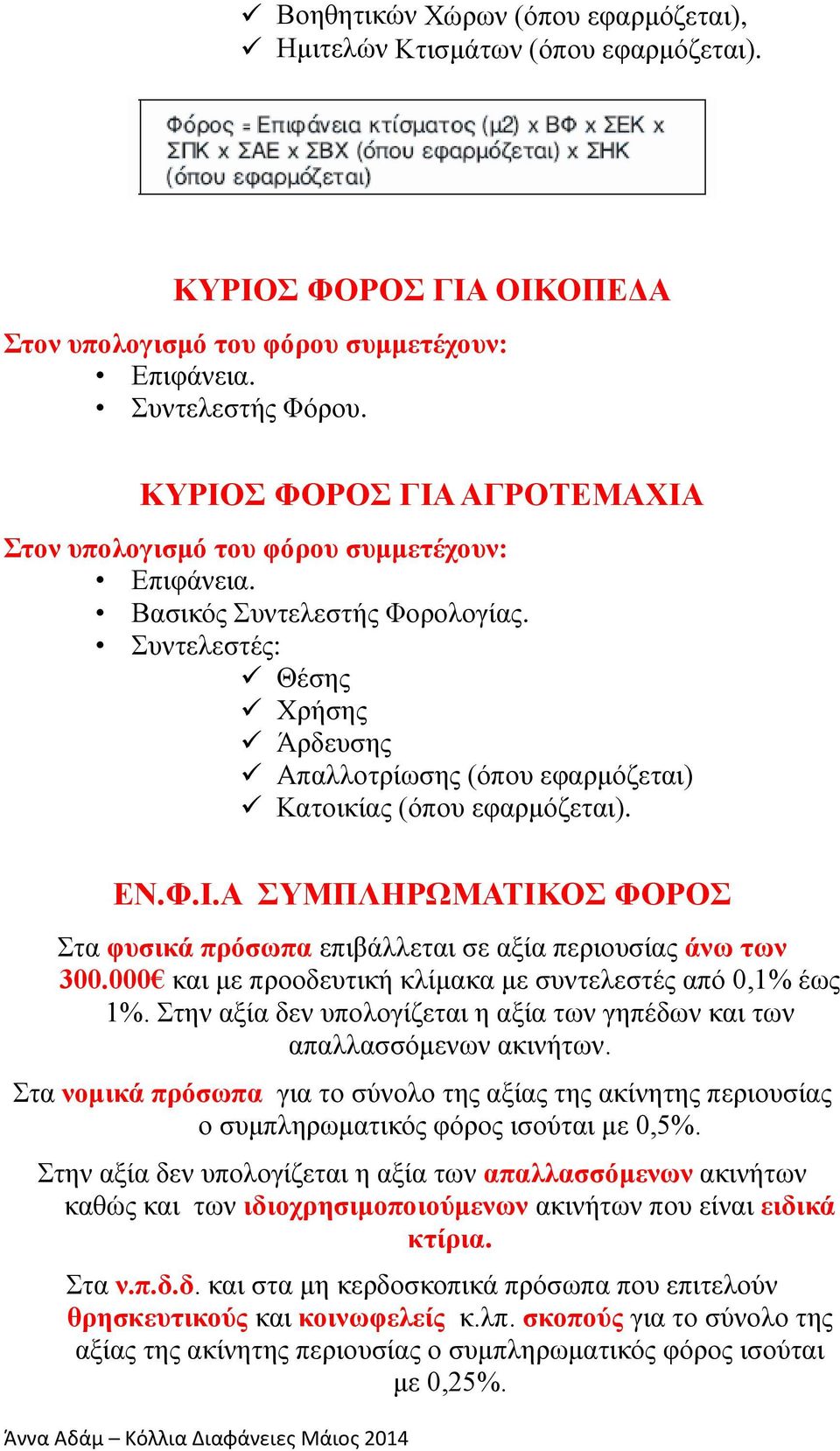 ✓ Βοηθητικών Χώρων (όπου εφαρμόζεται),
✓ Ημιτελών Κτισμάτων (όπου εφαρμόζεται).

Φόρος = Επιφάνεια κτίσματος (μ2) x ΒΦ x ΣΕΚ x ΣΠΚ x ΣΑΕ x ΣΒΧ (όπου εφαρμόζεται) x ΣΗΚ (όπου εφαρμόζεται)

ΚΥΡΙΟΣ ΦΟΡΟΣ ΓΙΑ ΟΙΚΟΠΕΔΑ

Στον υπολογισμό του φόρου συμμετέχουν:
• Επιφάνεια.
• Συντελεστής Φόρου.

ΚΥΡΙΟΣ ΦΟΡΟΣ ΓΙΑ ΑΓΡΟΤΕΜΑΧΙΑ

Στον υπολογισμό του φόρου συμμετέχουν:
• Επιφάνεια.
• Βασικός Συντελεστής Φορολογίας.
• Συντελεστές:
✓ Θέσης
✓ Χρήσης
✓ Άρδευσης
✓ Απαλλοτρίωσης (όπου εφαρμόζεται)
✓ Κατοικίας (όπου εφαρμόζεται).

ΕΝ.Φ.Ι.Α ΣΥΜΠΛΗΡΩΜΑΤΙΚΟΣ ΦΟΡΟΣ

Στα φυσικά πρόσωπα επιβάλλεται σε αξία περιουσίας άνω των 300.000€ και με προοδευτική κλίμακα με συντελεστές από 0,1% έως 1%. Στην αξία δεν υπολογίζεται η αξία των γηπέδων και των απαλλασσόμενων ακινήτων.

Στα νομικά πρόσωπα για το σύνολο της αξίας της ακίνητης περιουσίας ο συμπληρωματικός φόρος ισούται με 0,5%.

Στην αξία δεν υπολογίζεται η αξία των απαλλασσόμενων ακινήτων καθώς και των ιδιοχρησιμοποιούμενων ακινήτων που είναι ειδικά κτίρια.

Στα ν.π.δ.δ. και στα μη κερδοσκοπικά πρόσωπα που επιτελούν θρησκευτικούς και κοινωφελείς κ.λπ. σκοπούς για το σύνολο της αξίας της ακίνητης περιουσίας ο συμπληρωματικός φόρος ισούται με 0,25%.

Άννα Αδάμ – Κόλλια Διαφάνειες Μάιος 2014